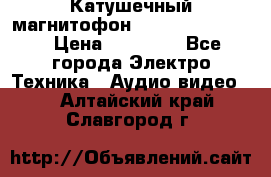 Катушечный магнитофон

Цена Все города Электро Техника Аудио видео

Алтайский край Славгород г

http://Объявлений.сайт